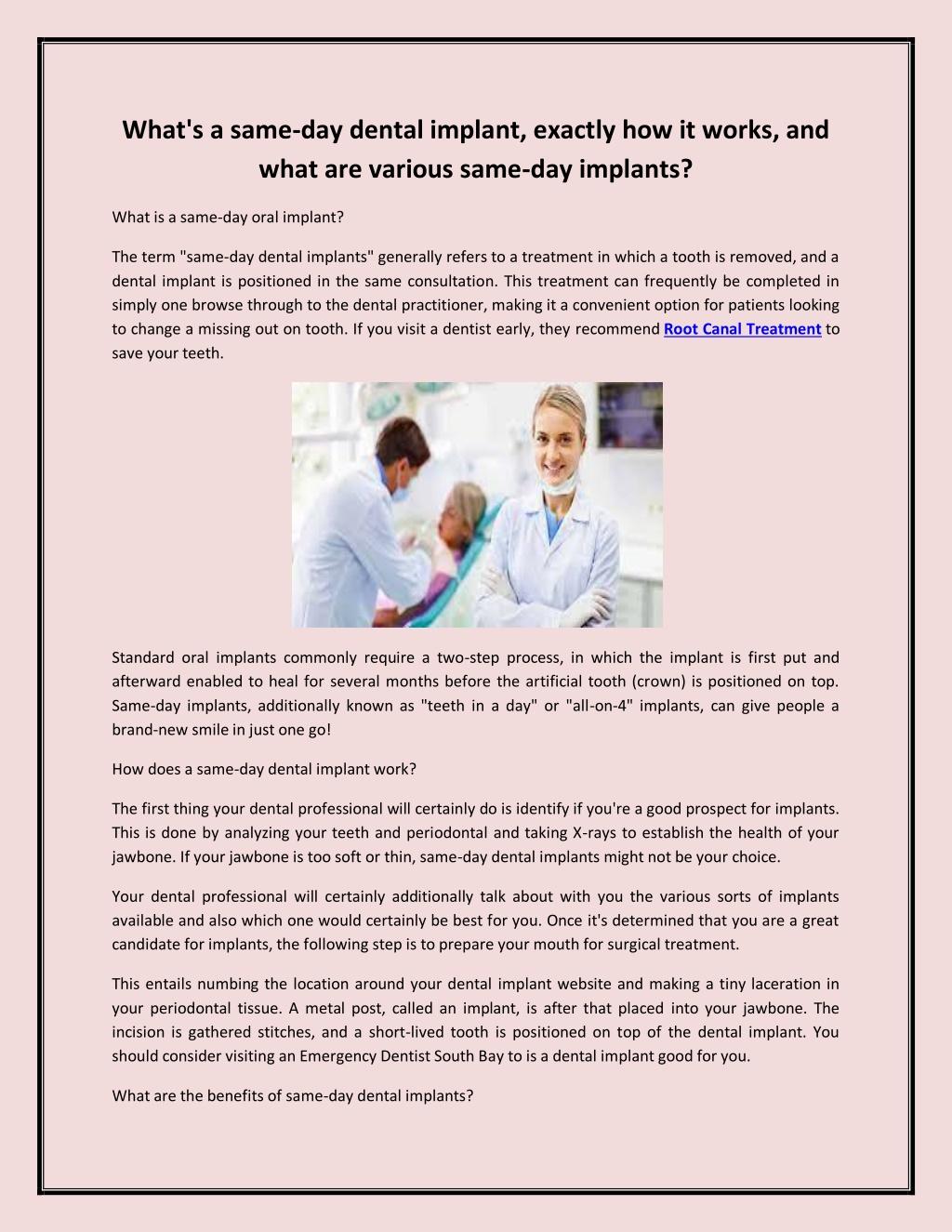 What's a same-day dental implant, exactly how it works, and what are various same-day implants?

What is a same-day oral implant?

The term "same-day dental implants" generally refers to a treatment in which a tooth is removed, and a dental implant is positioned in the same consultation. This treatment can frequently be completed in simply one browse through to the dental practitioner, making it a convenient option for patients looking to change a missing out on tooth. If you visit a dentist early, they recommend Root Canal Treatment to save your teeth.

Standard oral implants commonly require a two-step process, in which the implant is first put and afterward enabled to heal for several months before the artificial tooth (crown) is positioned on top. Same-day implants, additionally known as "teeth in a day" or "all-on-4" implants, can give people a brand-new smile in just one go!

How does a same-day dental implant work?

The first thing your dental professional will certainly do is identify if you're a good prospect for implants. This is done by analyzing your teeth and periodontal and taking X-rays to establish the health of your jawbone. If your jawbone is too soft or thin, same-day dental implants might not be your choice.

Your dental professional will certainly additionally talk about with you the various sorts of implants available and also which one would certainly be best for you. Once it's determined that you are a great candidate for implants, the following step is to prepare your mouth for surgical treatment.

This entails numbing the location around your dental implant website and making a tiny laceration in your periodontal tissue. A metal post, called an implant, is after that placed into your jawbone. The incision is gathered stitches, and a short-lived tooth is positioned on top of the dental implant. You should consider visiting an Emergency Dentist South Bay to is a dental implant good for you.

What are the benefits of same-day dental implants?